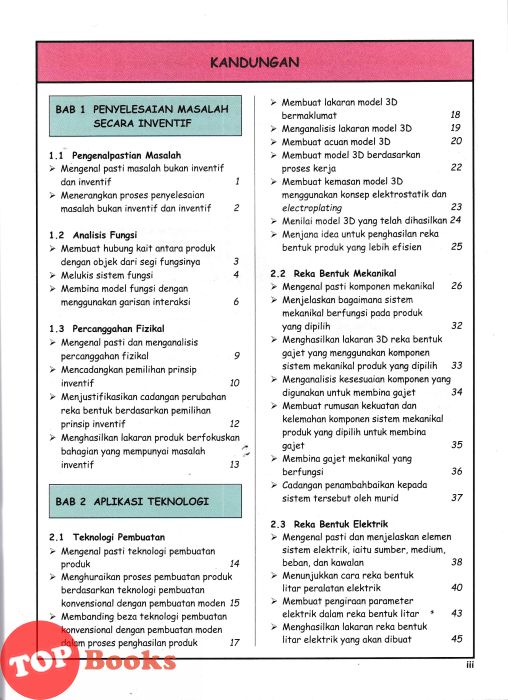 KANDUNGAN

BAB 1 PENYELESAIAN MASALAH SECARA INVENTIF

1.1 Pengenalpastian Masalah
➢ Mengenal pasti masalah bukan inventif dan inventif 1
➢ Menerangkan proses penyelesaian masalah bukan inventif dan inventif 2

1.2 Analisis Fungsi
➢ Membuat hubung kait antara produk dengan objek dari segi fungsinya 3
➢ Melukis sistem fungsi 4
➢ Membina model fungsi dengan menggunakan garisan interaksi 6

1.3 Percanggahan Fizikal
➢ Mengenal pasti dan menganalisis percanggahan fizikal 9
➢ Mencadangkan pemilihan prinsip inventif 10
➢ Menjustifikasikan cadangan perubahan reka bentuk berdasarkan pemilihan prinsip inventif 12
➢ Menghasilkan lakaran produk berfokuskan bahagian yang mempunyai masalah inventif 13

BAB 2 APLIKASI TEKNOLOGI

2.1 Teknologi Pembuatan
➢ Mengenal pasti teknologi pembuatan produk 14
➢ Menghuraikan proses pembuatan produk berdasarkan teknologi pembuatan konvensional dengan pembuatan moden 15
➢ Membanding beza teknologi pembuatan konvensional dengan pembuatan moden dalam proses penghasilan produk 17

➢ Membuat lakaran model 3D bermaklumat 18
➢ Menganalisis lakaran model 3D 19
➢ Membuat acuan model 3D 20
➢ Membuat model 3D berdasarkan proses kerja 22
➢ Membuat kemasan model 3D menggunakan konsep elektrostatik dan electroplating 23
➢ Menilai model 3D yang telah dihasilkan 24
➢ Menjana idea untuk penghasilan reka bentuk produk yang lebih efisien 25

2.2 Reka Bentuk Mekanikal
➢ Mengenal pasti komponen mekanikal 26
➢ Menjelaskan bagaimana sistem mekanikal berfungsi pada produk yang dipilih 32
➢ Menghasilkan lakaran 3D reka bentuk gajet yang menggunakan komponen sistem mekanikal produk yang dipilih 33
➢ Menganalisis kesesuaian komponen yang digunakan untuk membina gajet 34
➢ Membuat rumusan kekuatan dan kelemahan komponen sistem mekanikal produk yang dipilih untuk membina gajet 35
➢ Membina gajet mekanikal yang berfungsi 36
➢ Cadangan penambahbaikan kepada sistem tersebut oleh murid 37

2.3 Reka Bentuk Elektrik
➢ Mengenal pasti dan menjelaskan elemen sistem elektrik, iaitu sumber, medium, beban, dan kawalan 38
➢ Menunjukkan cara reka bentuk litar peralatan elektrik 40
➢ Membuat pengiraan parameter elektrik dalam reka bentuk litar 43
➢ Menghasilkan lakaran reka bentuk litar elektrik yang akan dibuat 45

iii

TOP Books